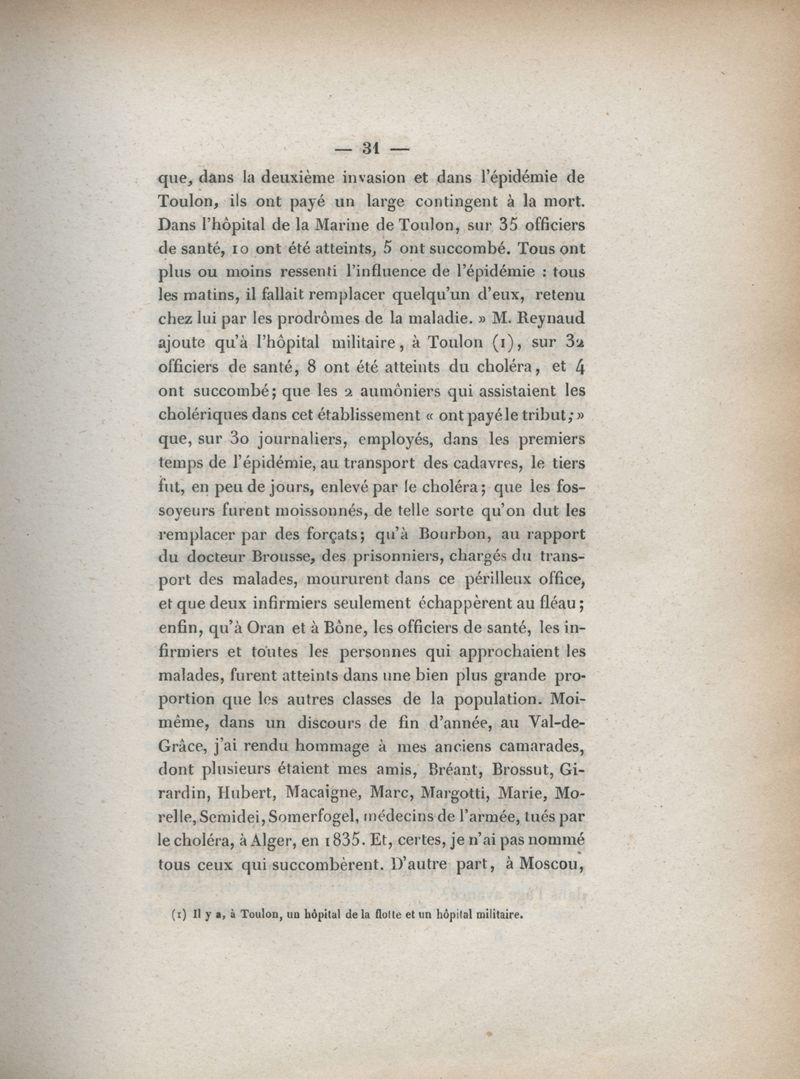 — 31 —

que, dans la deuxième invasion et dans l'épidémie de Toulon, ils ont payé un large contingent à la mort. Dans l'hôpital de la Marine de Toulon, sur 35 officiers de santé, 10 ont été atteints, 5 ont succombé. Tous ont plus ou moins ressenti l'influence de l'épidémie : tous les matins, il fallait remplacer quelqu'un d'eux, retenu chez lui par les prodrômes de la maladie. » M. Reynaud ajoute qu'à l'hôpital militaire, à Toulon (1), sur 32 officiers de santé, 8 ont été atteints du choléra, et 4 ont succombé; que les 2 aumôniers qui assistaient les cholériques dans cet établissement « ont payé le tribut; » que, sur 30 journaliers, employés, dans les premiers temps de l'épidémie, au transport des cadavres, le tiers fut, en peu de jours, enlevé par le choléra; que les fossoyeurs furent moissonnés, de telle sorte qu'on dut les remplacer par des forçats; qu'à Bourbon, au rapport du docteur Brousse, des prisonniers, chargés du transport des malades, moururent dans ce périlleux office, et que deux infirmiers seulement échappèrent au fléau; enfin, qu'à Oran et à Bône, les officiers de santé, les infirmiers et toutes les personnes qui approchaient les malades, furent atteints dans une bien plus grande proportion que les autres classes de la population. Moi-même, dans un discours de fin d'année, au Val-de-Grâce, j'ai rendu hommage à mes anciens camarades, dont plusieurs étaient mes amis, Bréant, Brossut, Girardin, Hubert, Macaigne, Marc, Margotti, Marie, Morelle, Semidei, Somerfogel, médecins de l'armée, tués par le choléra, à Alger, en 1835. Et, certes, je n'ai pas nommé tous ceux qui succombèrent. D'autre part, à Moscou,

(1) Il y a, à Toulon, un hôpital de la flotte et un hôpital militaire.